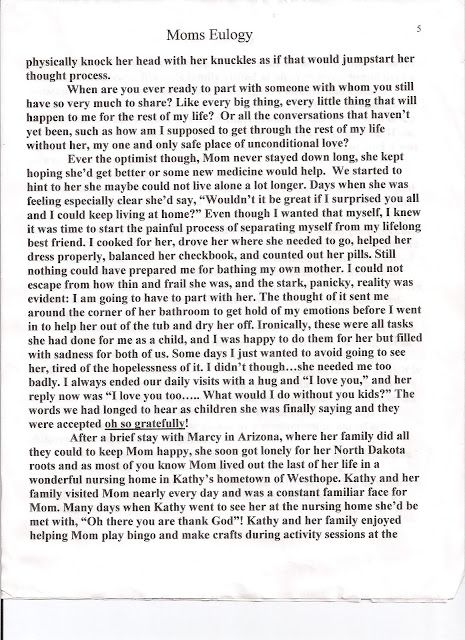 Moms Eulogy

5

physically knock her head with her knuckles as if that would jumpstart her thought process.

When are you ever ready to part with someone with whom you still have so very much to share? Like every big thing, every little thing that will happen to me for the rest of my life? Or all the conversations that haven't yet been, such as how am I supposed to get through the rest of my life without her, my one and only safe place of unconditional love?

Ever the optimist though, Mom never stayed down long, she kept hoping she'd get better or some new medicine would help. We started to hint to her she maybe could not live alone a lot longer. Days when she was feeling especially clear she'd say, "Wouldn't it be great if I surprised you all and I could keep living at home?" Even though I wanted that myself, I knew it was time to start the painful process of separating myself from my lifelong best friend. I cooked for her, drove her where she needed to go, helped her dress properly, balanced her checkbook, and counted out her pills. Still nothing could have prepared me for bathing my own mother. I could not escape from how thin and frail she was, and the stark, panicky, reality was evident: I am going to have to part with her. The thought of it sent me around the corner of her bathroom to get hold of my emotions before I went in to help her out of the tub and dry her off. Ironically, these were all tasks she had done for me as a child, and I was happy to do them for her but filled with sadness for both of us. Some days I just wanted to avoid going to see her, tired of the hopelessness of it. I didn't though…she needed me too badly. I always ended our daily visits with a hug and "I love you," and her reply now was "I love you too….. What would I do without you kids?" The words we had longed to hear as children she was finally saying and they were accepted oh so gratefully!

After a brief stay with Marcy in Arizona, where her family did all they could to keep Mom happy, she soon got lonely for her North Dakota roots and as most of you know Mom lived out the last of her life in a wonderful nursing home in Kathy's hometown of Westhope. Kathy and her family visited Mom nearly every day and was a constant familiar face for Mom. Many days when Kathy went to see her at the nursing home she'd be met with, "Oh there you are thank God"! Kathy and her family enjoyed helping Mom play bingo and make crafts during activity sessions at the